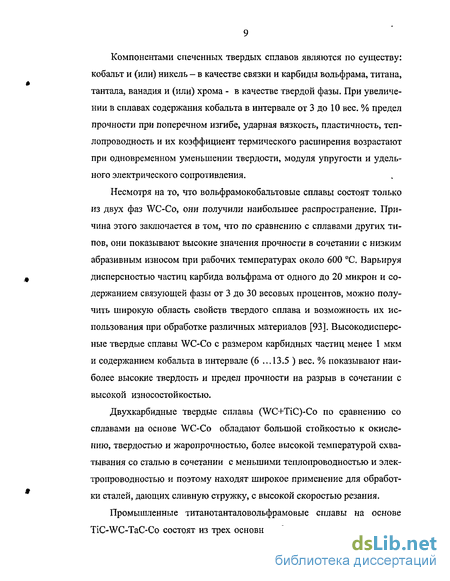 9

Компонентами спеченных твердых сплавов являются по существу: кобальт и (или) никель – в качестве связки и карбиды вольфрама, титана, тантала, ванадия и (или) хрома - в качестве твердой фазы. При увеличении в сплавах содержания кобальта в интервале от 3 до 10 вес. % предел прочности при поперечном изгибе, ударная вязкость, пластичность, теплопроводность и их коэффициент термического расширения возрастают при одновременном уменьшении твердости, модуля упругости и удельного электрического сопротивления.

Несмотря на то, что вольфрамокобальтовые сплавы состоят только из двух фаз WC-Co, они получили наибольшее распространение. Причина этого заключается в том, что по сравнению с сплавами других типов, они показывают высокие значения прочности в сочетании с низким абразивным износом при рабочих температурах около 600 °С. Варьируя дисперсностью частиц карбида вольфрама от одного до 20 микрон и содержанием связующей фазы от 3 до 30 весовых процентов, можно получить широкую область свойств твердого сплава и возможность их использования при обработке различных материалов [93]. Высокодисперсные твердые сплавы WC-Co с размером карбидных частиц менее 1 мкм и содержанием кобальта в интервале (6 …13.5 ) вес. % показывают наиболее высокие твердость и предел прочности на разрыв в сочетании с высокой износостойкостью.

Двухкарбидные твердые сплавы (WC+TiC)-Co по сравнению со сплавами на основе WC-Co обладают большой стойкостью к окислению, твердостью и жаропрочностью, более высокой температурой схватывания со сталью в сочетании с меньшими теплопроводностью и электропроводностью и поэтому находят широкое применение для обработки сталей, дающих сливную стружку, с высокой скоростью резания.

Промышленные титанотанталовольфрамовые сплавы на основе TiC-WC-TaC-Co состоят из трех основн

dsLib.net
библиотека диссертаций